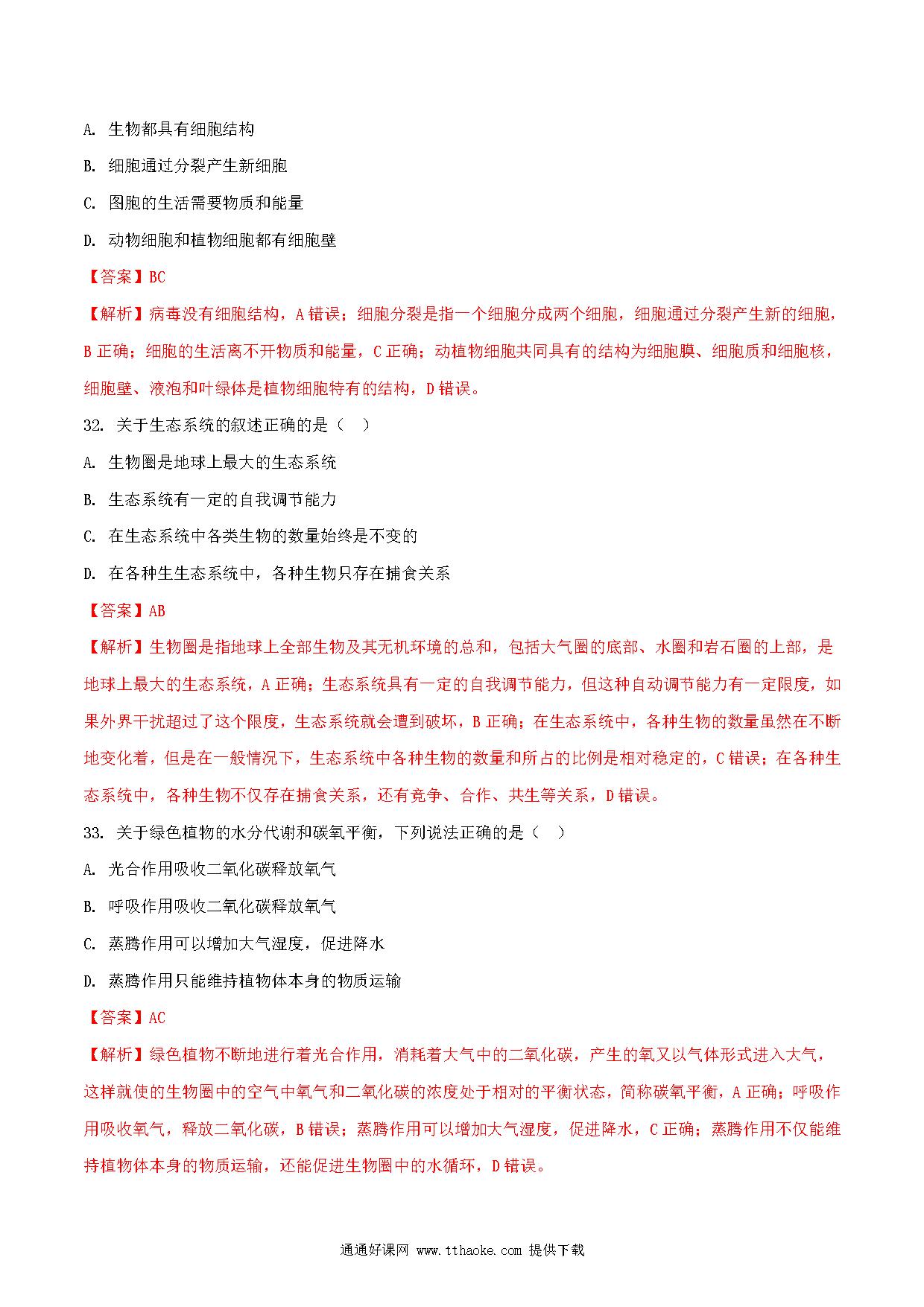 A. 生物都具有细胞结构

B. 细胞通过分裂产生新细胞

C. 图胞的生活需要物质和能量

D. 动物细胞和植物细胞都有细胞壁

【答案】BC

【解析】病毒没有细胞结构，A 错误；细胞分裂是指一个细胞分成两个细胞，细胞通过分裂产生新的细胞，B 正确；细胞的生活离不开物质和能量，C 正确；动植物细胞共同具有的结构为细胞膜、细胞质和细胞核，细胞壁、液泡和叶绿体是植物细胞特有的结构，D 错误。

32. 关于生态系统的叙述正确的是（ ）

A. 生物圈是地球上最大的生态系统

B. 生态系统有一定的自我调节能力

C. 在生态系统中各类生物的数量始终是不变的

D. 在各种生生态系统中，各种生物只存在捕食关系

【答案】AB

【解析】生物圈是指地球上全部生物及其无机环境的总和，包括大气圈的底部、水圈和岩石圈的上部，是地球上最大的生态系统，A 正确；生态系统具有一定的自我调节能力，但这种自动调节能力有一定限度，如果外界干扰超过了这个限度，生态系统就会遭到破坏，B 正确；在生态系统中，各种生物的数量虽然在不断地变化着，但是在一般情况下，生态系统中各种生物的数量和所占的比例是相对稳定的，C 错误；在各种生态系统中，各种生物不仅存在捕食关系，还有竞争、合作、共生等关系，D 错误。

33. 关于绿色植物的水分代谢和碳氧平衡，下列说法正确的是（ ）

A. 光合作用吸收二氧化碳释放氧气

B. 呼吸作用吸收二氧化碳释放氧气

C. 蒸腾作用可以增加大气湿度，促进降水

D. 蒸腾作用只能维持植物体本身的物质运输

【答案】AC

【解析】绿色植物不断地进行着光合作用，消耗着大气中的二氧化碳，产生的氧又以气体形式进入大气，这样就使的生物圈中的空气中氧气和二氧化碳的浓度处于相对的平衡状态，简称碳氧平衡，A 正确；呼吸作用吸收氧气，释放二氧化碳，B 错误；蒸腾作用可以增加大气湿度，促进降水，C 正确；蒸腾作用不仅能维持植物体本身的物质运输，还能促进生物圈中的水循环，D 错误。

通通好课网 www.tthaoke.com 提供下载